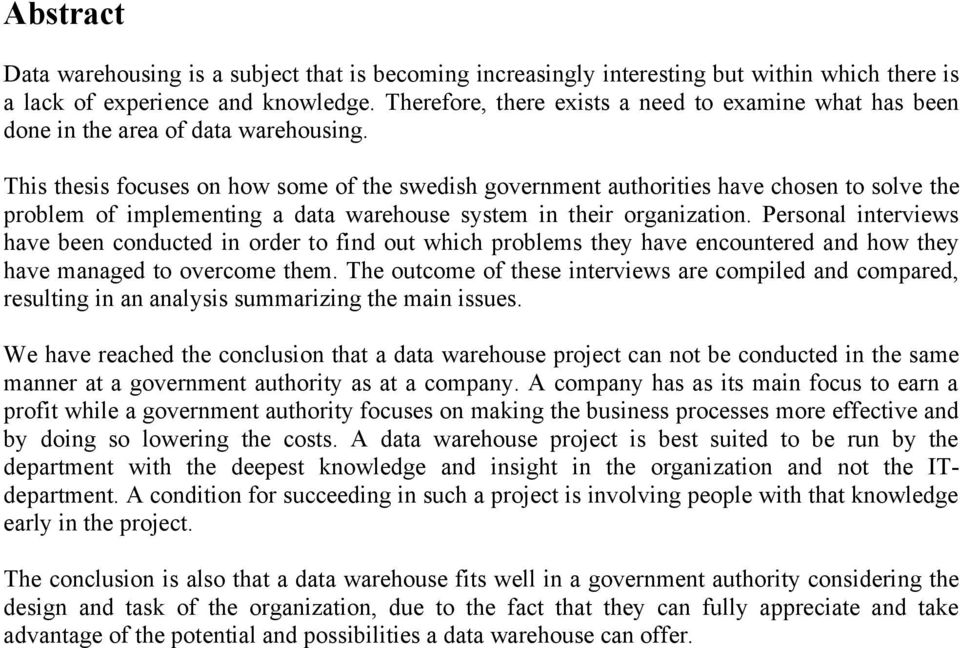 Abstract

Data warehousing is a subject that is becoming increasingly interesting but within which there is a lack of experience and knowledge. Therefore, there exists a need to examine what has been done in the area of data warehousing.

This thesis focuses on how some of the swedish government authorities have chosen to solve the problem of implementing a data warehouse system in their organization. Personal interviews have been conducted in order to find out which problems they have encountered and how they have managed to overcome them. The outcome of these interviews are compiled and compared, resulting in an analysis summarizing the main issues.

We have reached the conclusion that a data warehouse project can not be conducted in the same manner at a government authority as at a company. A company has as its main focus to earn a profit while a government authority focuses on making the business processes more effective and by doing so lowering the costs. A data warehouse project is best suited to be run by the department with the deepest knowledge and insight in the organization and not the IT-department. A condition for succeeding in such a project is involving people with that knowledge early in the project.

The conclusion is also that a data warehouse fits well in a government authority considering the design and task of the organization, due to the fact that they can fully appreciate and take advantage of the potential and possibilities a data warehouse can offer.